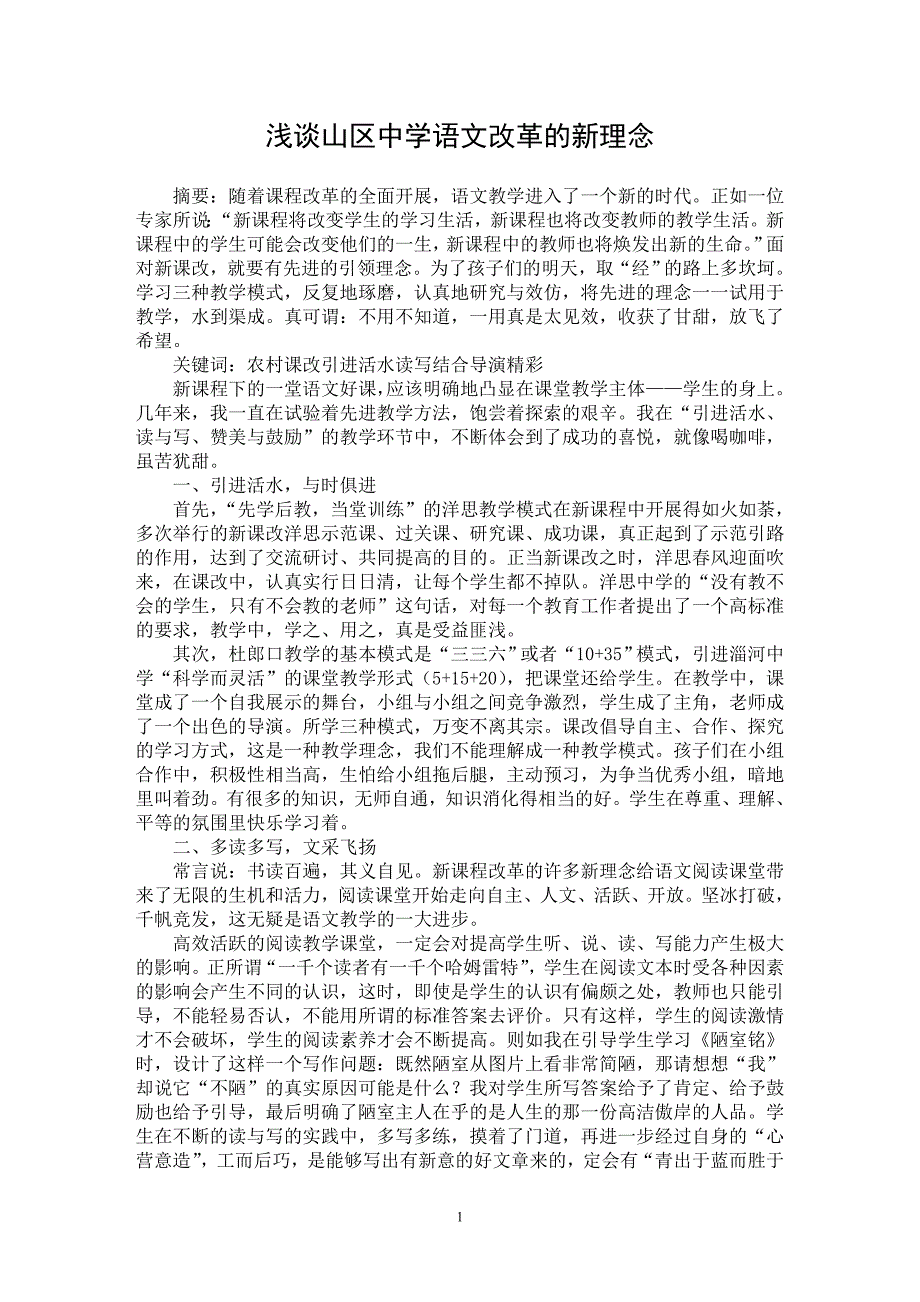 浅谈山区中学语文改革的新理念

摘要：随着课程改革的全面开展，语文教学进入了一个新的时代。正如一位专家所说“新课程将改变学生的学习生活，新课程也将改变教师的教学生活。新课程中的学生可能会改变他们的一生，新课程中的教师也将焕发出新的生命。”面对新课改，就要有先进的引领理念。为了孩子们的明天，取“经”的路上多坎坷。学习三种教学模式，反复地琢磨，认真地研究与效仿，将先进的理念一一试用于教学，水到渠成。真可谓：不用不知道，一用真是太见效，收获了甘甜，放飞了希望。

关键词：农村课改引进活水读写结合导演精彩

新课程下的一堂语文好课，应该明确地凸显在课堂教学主体——学生的身上。几年来，我一直在试验着先进教学方法，饱尝着探索的艰辛。我在“引进活水、读与写、赞美与鼓励”的教学环节中，不断体会到了成功的喜悦，就像喝咖啡，虽苦犹甜。

一、引进活水，与时俱进

首先，“先学后教，当堂训练”的洋思教学模式在新课程中开展得如火如荼，多次举行的新课改洋思示范课、过关课、研究课、成功课，真正起到了示范引路的作用，达到了交流研讨、共同提高的目的。正当新课改之时，洋思春风迎面吹来，在课改中，认真实行日日清，让每个学生都不掉队。洋思中学的“没有教不会的学生，只有不会教的老师”这句话，对每一个教育工作者提出了一个高标准的要求，教学中，学之、用之，真是受益匪浅。

其次，杜郎口教学的基本模式是“三三六”或者“10+35”模式，引进淄河中学“科学而灵活”的课堂教学形式（5+15+20），把课堂还给学生。在教学中，课堂成了一个自我展示的舞台，小组与小组之间竞争激烈，学生成了主角，老师成了一个出色的导演。所学三种模式，万变不离其宗。课改倡导自主、合作、探究的学习方式，这是一种教学理念，我们不能理解成一种教学模式。孩子们在小组合作中，积极性相当高，生怕给小组拖后腿，主动预习，为争当优秀小组，暗地里叫着劲。有很多的知识，无师自通，知识消化得相当的好。学生在尊重、理解、平等的氛围里快乐学习着。

二、多读多写，文采飞扬

常言说：书读百遍，其义自见。新课程改革的许多新理念给语文阅读课堂带来了无限的生机和活力，阅读课堂开始走向自主、人文、活跃、开放。坚冰打破，千帆竞发，这无疑是语文教学的一大进步。

高效活跃的阅读教学课堂，一定会对提高学生听、说、读、写能力产生极大的影响。正所谓“一千个读者有一千个哈姆雷特”，学生在阅读文本时受各种因素的影响会产生不同的认识，这时，即使是学生的认识有偏颇之处，教师也只能引导，不能轻易否认，不能用所谓的标准答案去评价。只有这样，学生的阅读激情才不会破坏，学生的阅读素养才会不断提高。则如我在引导学生学习《陋室铭》时，设计了这样一个写作问题：既然陋室从图片上看非常简陋，那请想想“我”却说它“不陋”的真实原因可能是什么？我对学生所写答案给予了肯定、给予鼓励也给予引导，最后明确了陋室主人在乎的是人生的那一份高洁傲岸的人品。学生在不断的读与写的实践中，多写多练，摸着了门道，再进一步经过自身的“心营意造”，工而后巧，是能够写出有新意的好文章来的，定会有“青出于蓝而胜于

1